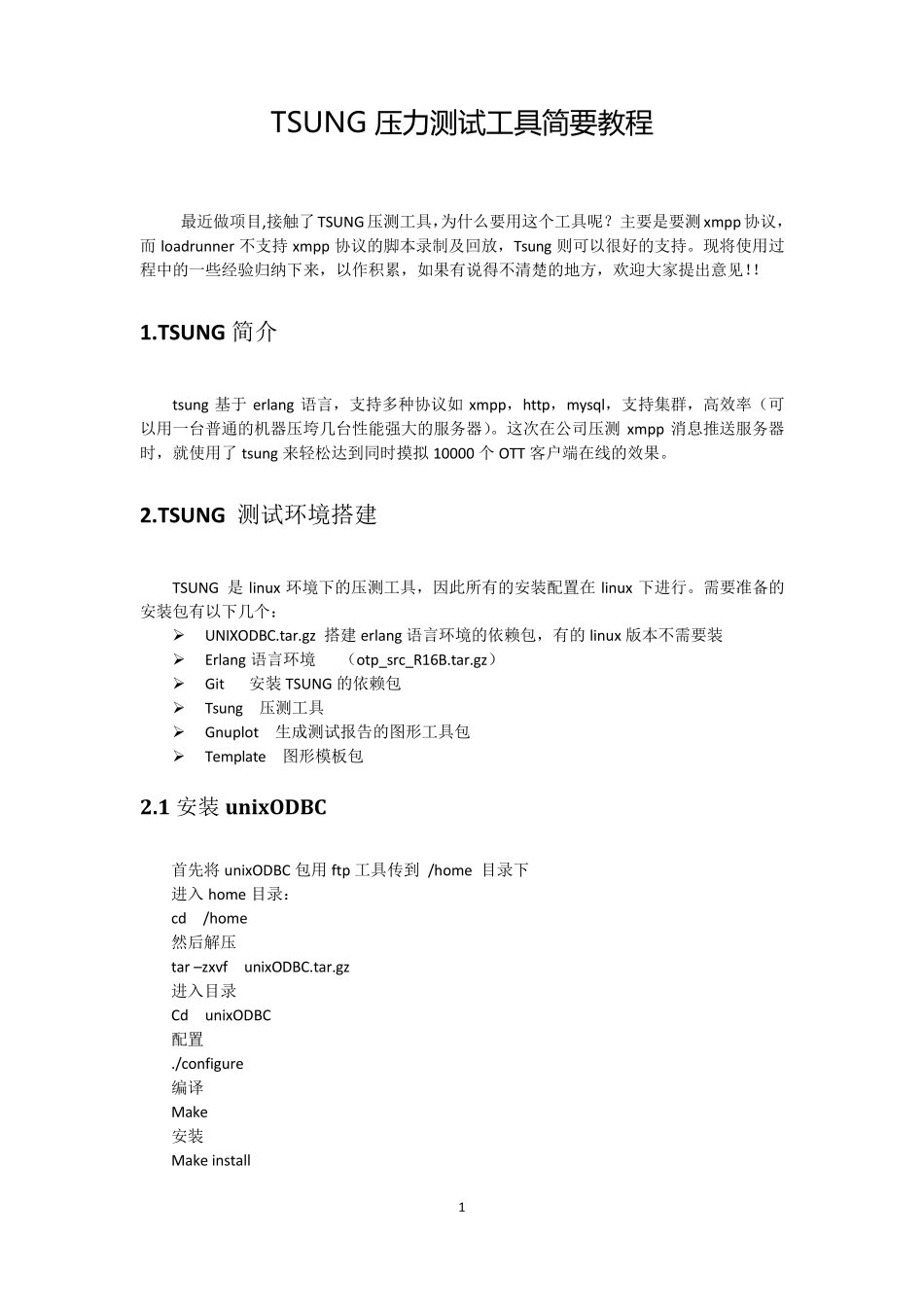 TSUNG 压力测试工具简要教程

最近做项目,接触了 TSUNG 压测工具,为什么要用这个工具呢？主要是要测 xmpp 协议，而 loadrunner 不支持 xmpp 协议的脚本录制及回放，Tsung 则可以很好的支持。现将使用过程中的一些经验归纳下来，以作积累，如果有说得不清楚的地方，欢迎大家提出意见！！

1.TSUNG 简介

tsung 基于 erlang 语言，支持多种协议如 xmpp，http，mysql，支持集群，高效率（可以用一台普通的机器压垮几台性能强大的服务器）。这次在公司压测 xmpp 消息推送服务器时，就使用了 tsung 来轻松达到同时摸拟 10000 个 OTT 客户端在线的效果。

2.TSUNG 测试环境搭建

TSUNG 是 linux 环境下的压测工具，因此所有的安装配置在 linux 下进行。需要准备的安装包有以下几个：

➢ UNIXODBC.tar.gz 搭建 erlang 语言环境的依赖包，有的 linux 版本不需要装
➢ Erlang 语言环境 （otp_src_R16B.tar.gz）
➢ Git 安装 TSUNG 的依赖包
➢ Tsung 压测工具
➢ Gnuplot 生成测试报告的图形工具包
➢ Template 图形模板包

2.1 安装 unixODBC

首先将 unixODBC 包用 ftp 工具传到 /home 目录下
进入 home 目录：
cd /home
然后解压
tar –zxvf unixODBC.tar.gz
进入目录
Cd unixODBC
配置
./configure
编译
Make
安装
Make install

1